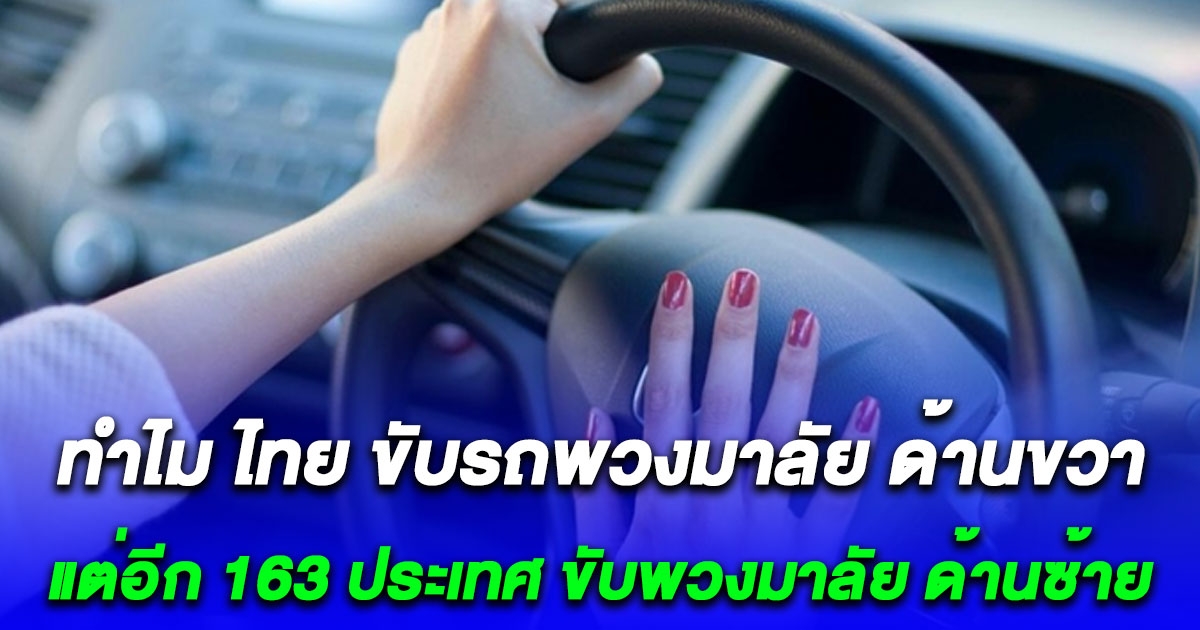 ทำไม ไทย ขับรถพวงมาลัย ด้านขวา
แต่อีก 163 ประเทศ ขับพวงมาลัย ด้านซ้าย